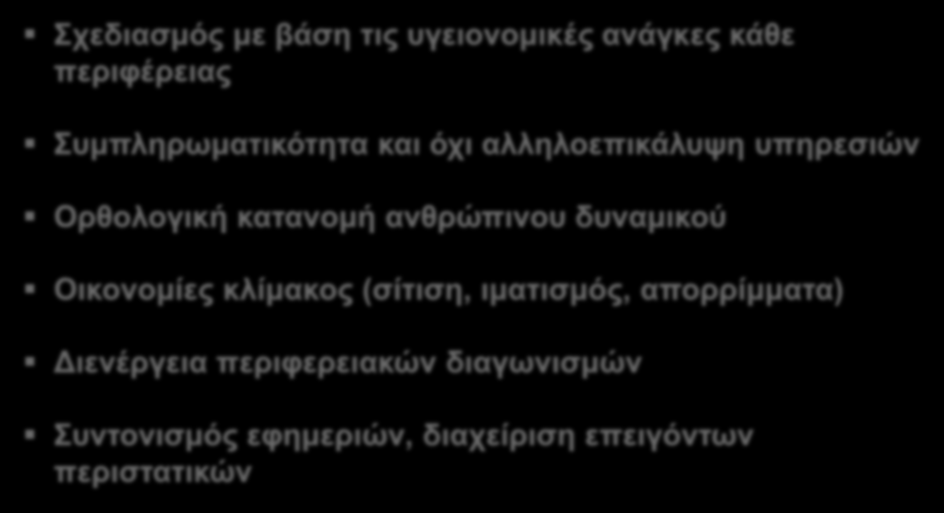 ▪ Σχεδιασμός με βάση τις υγειονομικές ανάγκες κάθε περιφέρειας

▪ Συμπληρωματικότητα και όχι αλληλοεπικάλυψη υπηρεσιών

▪ Ορθολογική κατανομή ανθρώπινου δυναμικού

▪ Οικονομίες κλίμακος (σίτιση, ιματισμός, απορρίμματα)

▪ Διενέργεια περιφερειακών διαγωνισμών

▪ Συντονισμός εφημεριών, διαχείριση επειγόντων περιστατικών